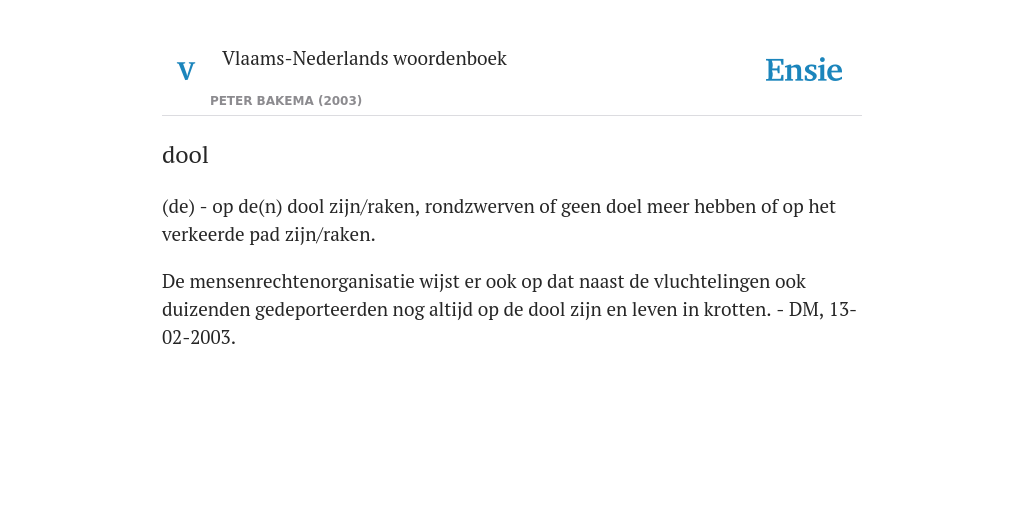 V

Vlaams-Nederlands woordenboek

PETER BAKEMA (2003)

Ensie

dool

(de) - op de(n) dool zijn/raken, rondzwerven of geen doel meer hebben of op het verkeerde pad zijn/raken.

De mensenrechtenorganisatie wijst er ook op dat naast de vluchtelingen ook duizenden gedeporteerden nog altijd op de dool zijn en leven in krotten. - DM, 13-02-2003.